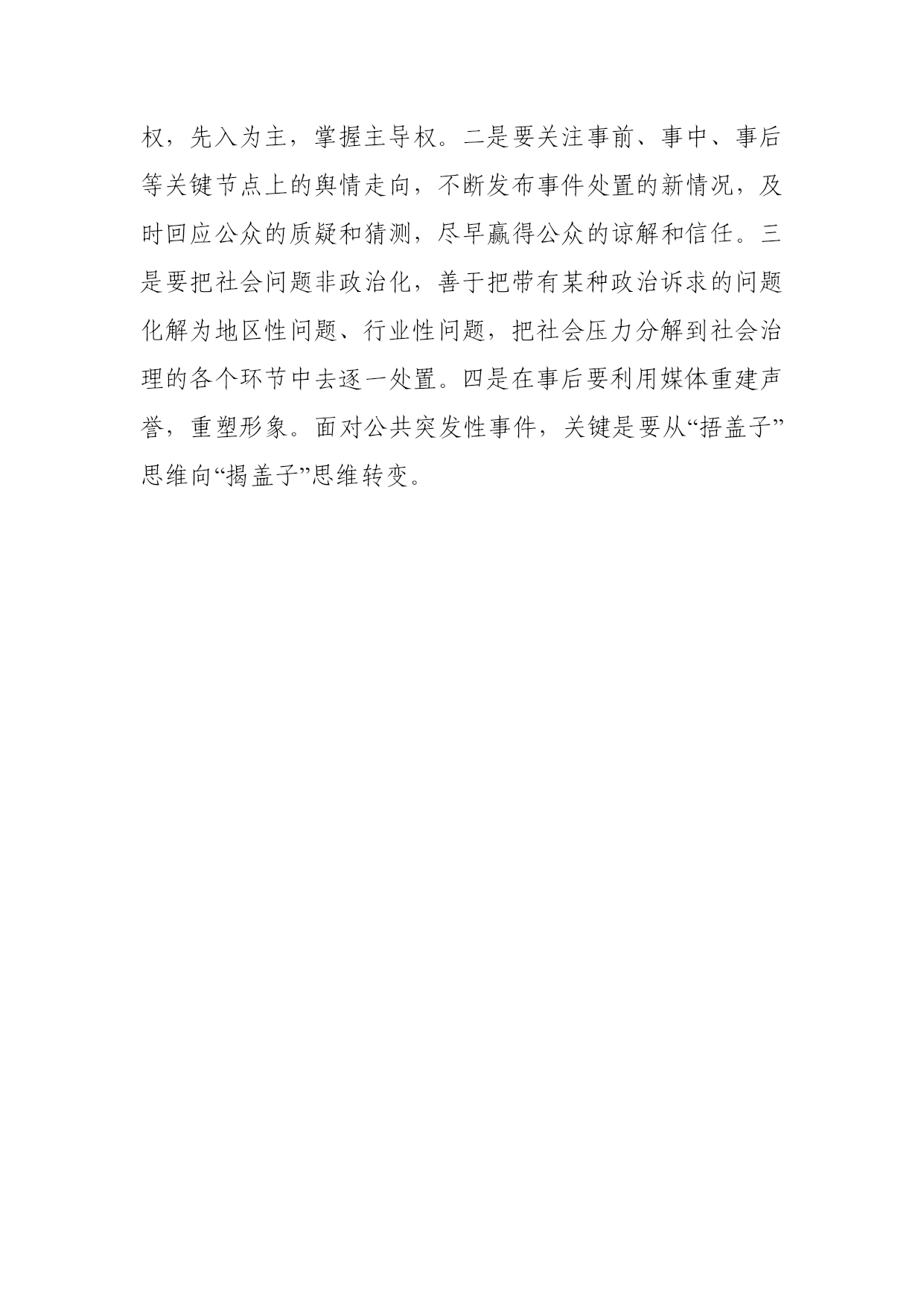 权，先入为主，掌握主导权。二是要关注事前、事中、事后等关键节点上的舆情走向，不断发布事件处置的新情况，及时回应公众的质疑和猜测，尽早赢得公众的谅解和信任。三是要把社会问题非政治化，善于把带有某种政治诉求的问题化解为地区性问题、行业性问题，把社会压力分解到社会治理的各个环节中去逐一处置。四是在事后要利用媒体重建声誉，重塑形象。面对公共突发性事件，关键是要从“捂盖子”思维向“揭盖子”思维转变。